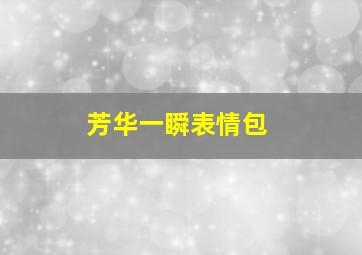 芳华一瞬表情包